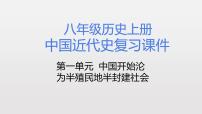 八年级历史上册
中国近代史复习课件

第一单元 中国开始沦为半殖民地半封建社会